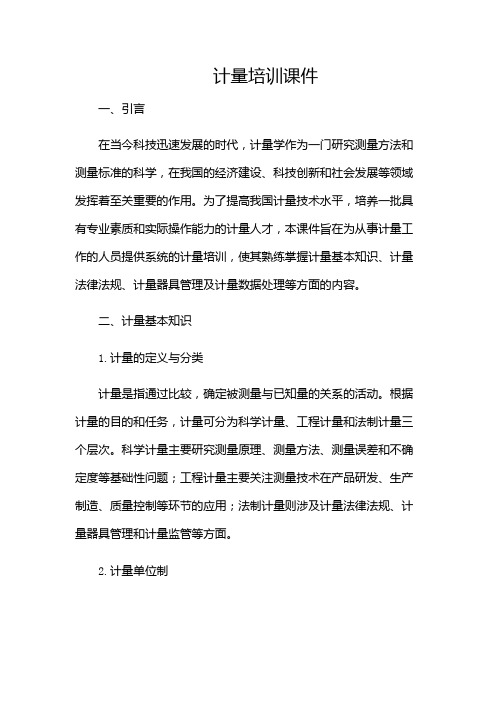 计量培训课件

一、引言

在当今科技迅速发展的时代，计量学作为一门研究测量方法和测量标准的科学，在我国的经济建设、科技创新和社会发展等领域发挥着至关重要的作用。为了提高我国计量技术水平，培养一批具有专业素质和实际操作能力的计量人才，本课件旨在为从事计量工作的人员提供系统的计量培训，使其熟练掌握计量基本知识、计量法律法规、计量器具管理及计量数据处理等方面的内容。

二、计量基本知识

1. 计量的定义与分类

计量是指通过比较，确定被测量与已知量的关系的活动。根据计量的目的和任务，计量可分为科学计量、工程计量和法制计量三个层次。科学计量主要研究测量原理、测量方法、测量误差和不确定度等基础性问题；工程计量主要关注测量技术在产品研发、生产制造、质量控制等环节的应用；法制计量则涉及计量法律法规、计量器具管理和计量监管等方面。

2. 计量单位制